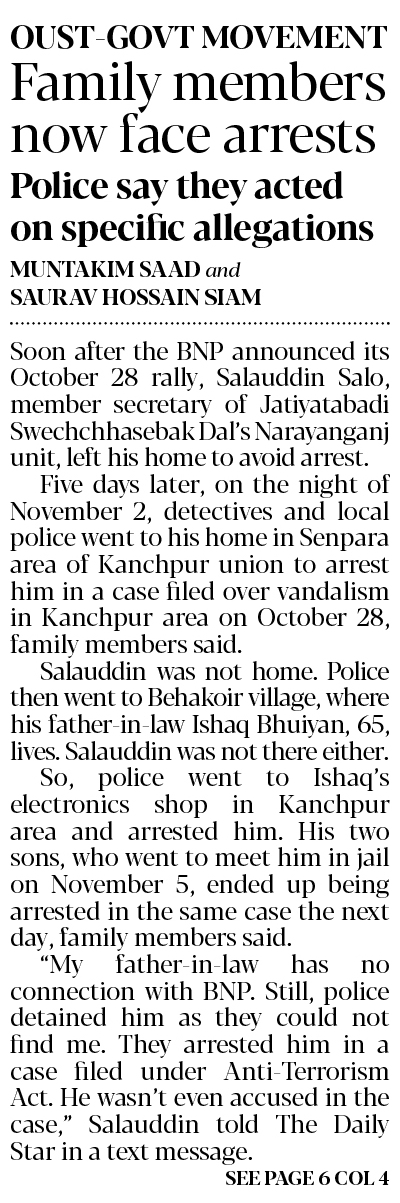 OUST-GOVT MOVEMENT

Family members now face arrests

Police say they acted on specific allegations

MUNTAKIM SAAD and
SAURAV HOSSAIN SIAM

Soon after the BNP announced its October 28 rally, Salauddin Salo, member secretary of Jatiyatabadi Swechchhasebak Dal's Narayanganj unit, left his home to avoid arrest.

Five days later, on the night of November 2, detectives and local police went to his home in Senpara area of Kanchpur union to arrest him in a case filed over vandalism in Kanchpur area on October 28, family members said.

Salauddin was not home. Police then went to Behakoir village, where his father-in-law Ishaq Bhuiyan, 65, lives. Salauddin was not there either.

So, police went to Ishaq's electronics shop in Kanchpur area and arrested him. His two sons, who went to meet him in jail on November 5, ended up being arrested in the same case the next day, family members said.

"My father-in-law has no connection with BNP. Still, police detained him as they could not find me. They arrested him in a case filed under Anti-Terrorism Act. He wasn't even accused in the case," Salauddin told The Daily Star in a text message.

SEE PAGE 6 COL 4